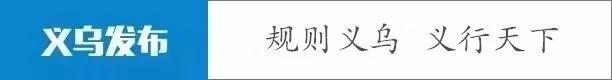 义乌发布

规则义乌 义行天下